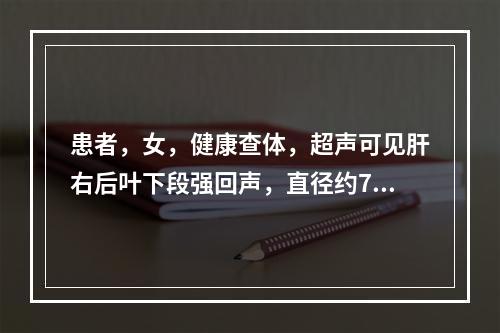 患者，女，健康查体，超声可见肝右后叶下段强回声，直径约7...